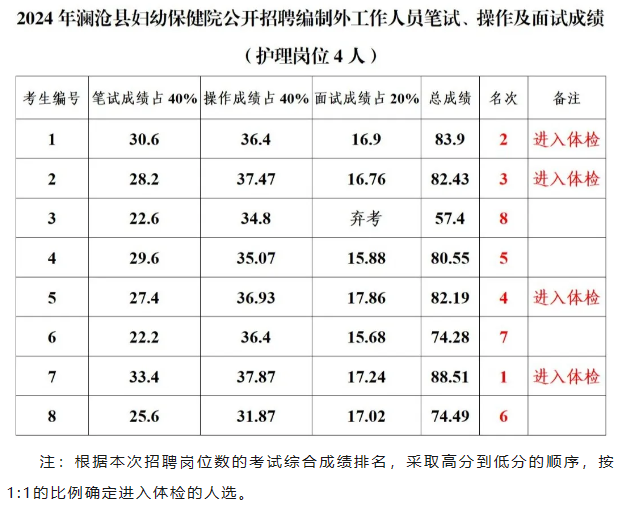 2024 年澜沧县妇幼保健院公开招聘编制外工作人员笔试、操作及面试成绩

（护理岗位 4 人）

| 考生编号 | 笔试成绩占 40% | 操作成绩占 40% | 面试成绩占 20% | 总成绩 | 名次 | 备注 |
|---|---|---|---|---|---|---|
| 1 | 30.6 | 36.4 | 16.9 | 83.9 | 2 | 进入体检 |
| 2 | 28.2 | 37.47 | 16.76 | 82.43 | 3 | 进入体检 |
| 3 | 22.6 | 34.8 | 弃考 | 57.4 | 8 | |
| 4 | 29.6 | 35.07 | 15.88 | 80.55 | 5 | |
| 5 | 27.4 | 36.93 | 17.86 | 82.19 | 4 | 进入体检 |
| 6 | 22.2 | 36.4 | 15.68 | 74.28 | 7 | |
| 7 | 33.4 | 37.87 | 17.24 | 88.51 | 1 | 进入体检 |
| 8 | 25.6 | 31.87 | 17.02 | 74.49 | 6 | |

注：根据本次招聘岗位数的考试综合成绩排名，采取高分到低分的顺序，按1:1的比例确定进入体检的人选。